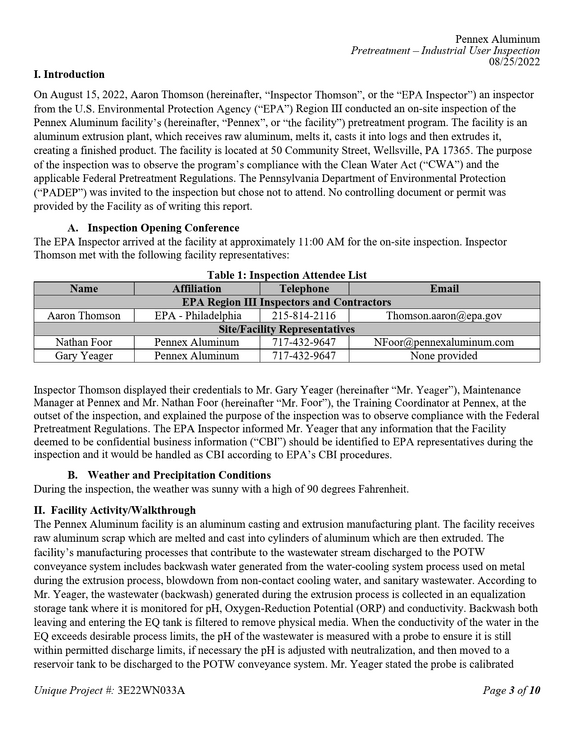 Pennex Aluminum
Pretreatment – Industrial User Inspection
08/25/2022

I. Introduction

On August 15, 2022, Aaron Thomson (hereinafter, "Inspector Thomson", or the "EPA Inspector") an inspector from the U.S. Environmental Protection Agency ("EPA") Region III conducted an on-site inspection of the Pennex Aluminum facility's (hereinafter, "Pennex", or "the facility") pretreatment program. The facility is an aluminum extrusion plant, which receives raw aluminum, melts it, casts it into logs and then extrudes it, creating a finished product. The facility is located at 50 Community Street, Wellsville, PA 17365. The purpose of the inspection was to observe the program's compliance with the Clean Water Act ("CWA") and the applicable Federal Pretreatment Regulations. The Pennsylvania Department of Environmental Protection ("PADEP") was invited to the inspection but chose not to attend. No controlling document or permit was provided by the Facility as of writing this report.

A. Inspection Opening Conference

The EPA Inspector arrived at the facility at approximately 11:00 AM for the on-site inspection. Inspector Thomson met with the following facility representatives:

Table 1: Inspection Attendee List

| Name | Affiliation | Telephone | Email |
|---|---|---|---|
| EPA Region III Inspectors and Contractors | | | |
| Aaron Thomson | EPA - Philadelphia | 215-814-2116 | Thomson.aaron@epa.gov |
| Site/Facility Representatives | | | |
| Nathan Foor | Pennex Aluminum | 717-432-9647 | NFoor@pennexaluminum.com |
| Gary Yeager | Pennex Aluminum | 717-432-9647 | None provided |

Inspector Thomson displayed their credentials to Mr. Gary Yeager (hereinafter "Mr. Yeager"), Maintenance Manager at Pennex and Mr. Nathan Foor (hereinafter "Mr. Foor"), the Training Coordinator at Pennex, at the outset of the inspection, and explained the purpose of the inspection was to observe compliance with the Federal Pretreatment Regulations. The EPA Inspector informed Mr. Yeager that any information that the Facility deemed to be confidential business information ("CBI") should be identified to EPA representatives during the inspection and it would be handled as CBI according to EPA's CBI procedures.

B. Weather and Precipitation Conditions

During the inspection, the weather was sunny with a high of 90 degrees Fahrenheit.

II. Facility Activity/Walkthrough

The Pennex Aluminum facility is an aluminum casting and extrusion manufacturing plant. The facility receives raw aluminum scrap which are melted and cast into cylinders of aluminum which are then extruded. The facility's manufacturing processes that contribute to the wastewater stream discharged to the POTW conveyance system includes backwash water generated from the water-cooling system process used on metal during the extrusion process, blowdown from non-contact cooling water, and sanitary wastewater. According to Mr. Yeager, the wastewater (backwash) generated during the extrusion process is collected in an equalization storage tank where it is monitored for pH, Oxygen-Reduction Potential (ORP) and conductivity. Backwash both leaving and entering the EQ tank is filtered to remove physical media. When the conductivity of the water in the EQ exceeds desirable process limits, the pH of the wastewater is measured with a probe to ensure it is still within permitted discharge limits, if necessary the pH is adjusted with neutralization, and then moved to a reservoir tank to be discharged to the POTW conveyance system. Mr. Yeager stated the probe is calibrated

Unique Project #: 3E22WN033A

Page 3 of 10